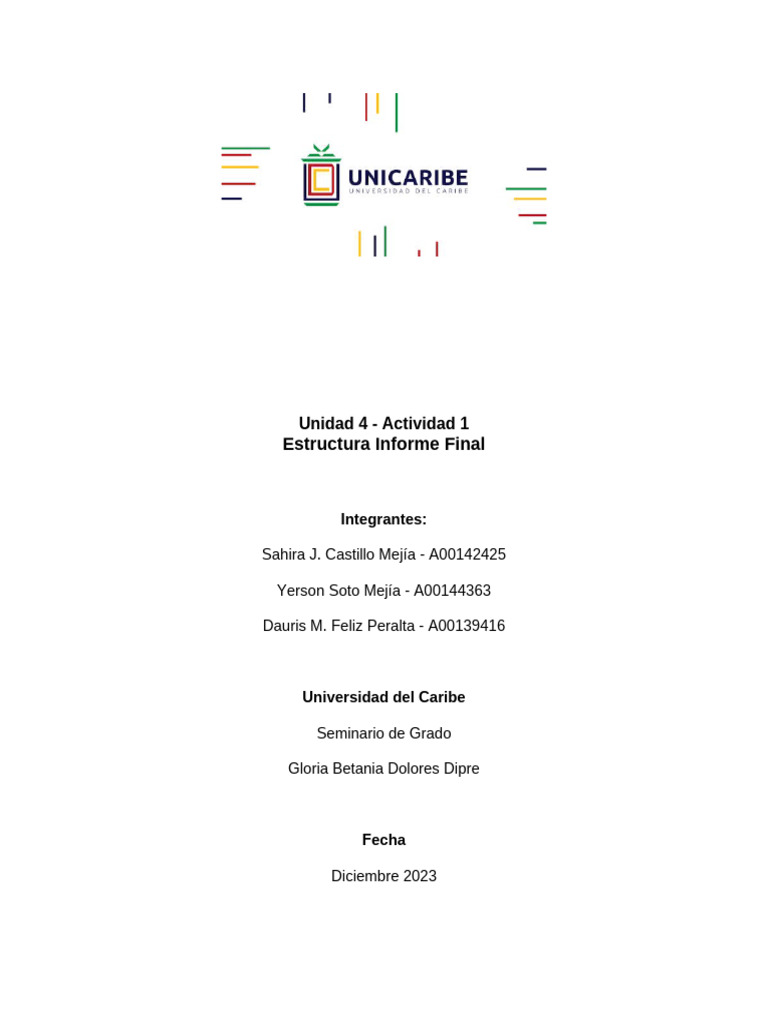 UNICARIBE
UNIVERSIDAD DEL CARIBE

Unidad 4 - Actividad 1
Estructura Informe Final

Integrantes:

Sahira J. Castillo Mejía - A00142425

Yerson Soto Mejía - A00144363

Dauris M. Feliz Peralta - A00139416

Universidad del Caribe

Seminario de Grado

Gloria Betania Dolores Dipre

Fecha

Diciembre 2023